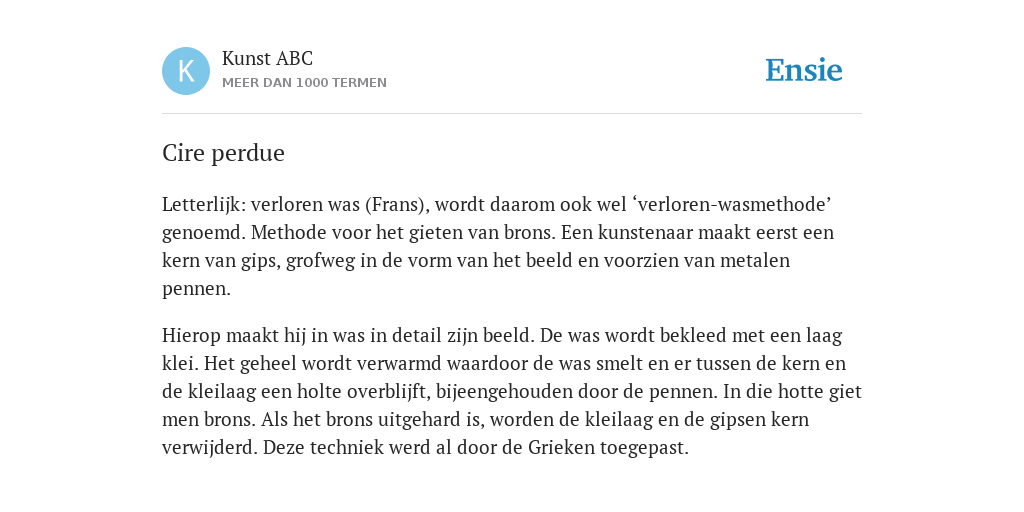 K

Kunst ABC
MEER DAN 1000 TERMEN

Ensie

Cire perdue

Letterlijk: verloren was (Frans), wordt daarom ook wel ‘verloren-wasmethode’ genoemd. Methode voor het gieten van brons. Een kunstenaar maakt eerst een kern van gips, grofweg in de vorm van het beeld en voorzien van metalen pennen.

Hierop maakt hij in was in detail zijn beeld. De was wordt bekleed met een laag klei. Het geheel wordt verwarmd waardoor de was smelt en er tussen de kern en de kleilaag een holte overblijft, bijeengehouden door de pennen. In die hotte giet men brons. Als het brons uitgehard is, worden de kleilaag en de gipsen kern verwijderd. Deze techniek werd al door de Grieken toegepast.